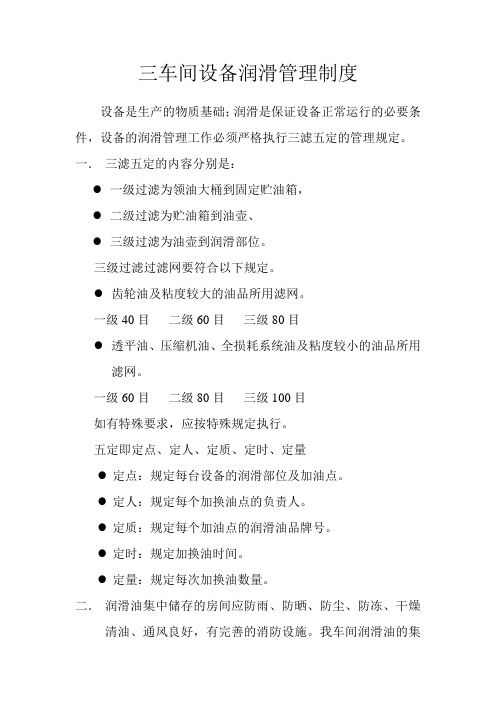 三车间设备润滑管理制度

设备是生产的物质基础；润滑是保证设备正常运行的必要条件，设备的润滑管理工作必须严格执行三滤五定的管理规定。

一. 三滤五定的内容分别是：

● 一级过滤为领油大桶到固定贮油箱，

● 二级过滤为贮油箱到油壶、

● 三级过滤为油壶到润滑部位。

三级过滤过滤网要符合以下规定。

● 齿轮油及粘度较大的油品所用滤网。

一级 40 目 二级 60 目 三级 80 目

● 透平油、压缩机油、全损耗系统油及粘度较小的油品所用滤网。

一级 60 目 二级 80 目 三级 100 目

如有特殊要求，应按特殊规定执行。

五定即定点、定人、定质、定时、定量

● 定点：规定每台设备的润滑部位及加油点。

● 定人：规定每个加换油点的负责人。

● 定质：规定每个加油点的润滑油品牌号。

● 定时：规定加换油时间。

● 定量：规定每次加换油数量。

二. 润滑油集中储存的房间应防雨、防晒、防尘、防冻、干燥清油、通风良好，有完善的消防设施。我车间润滑油的集